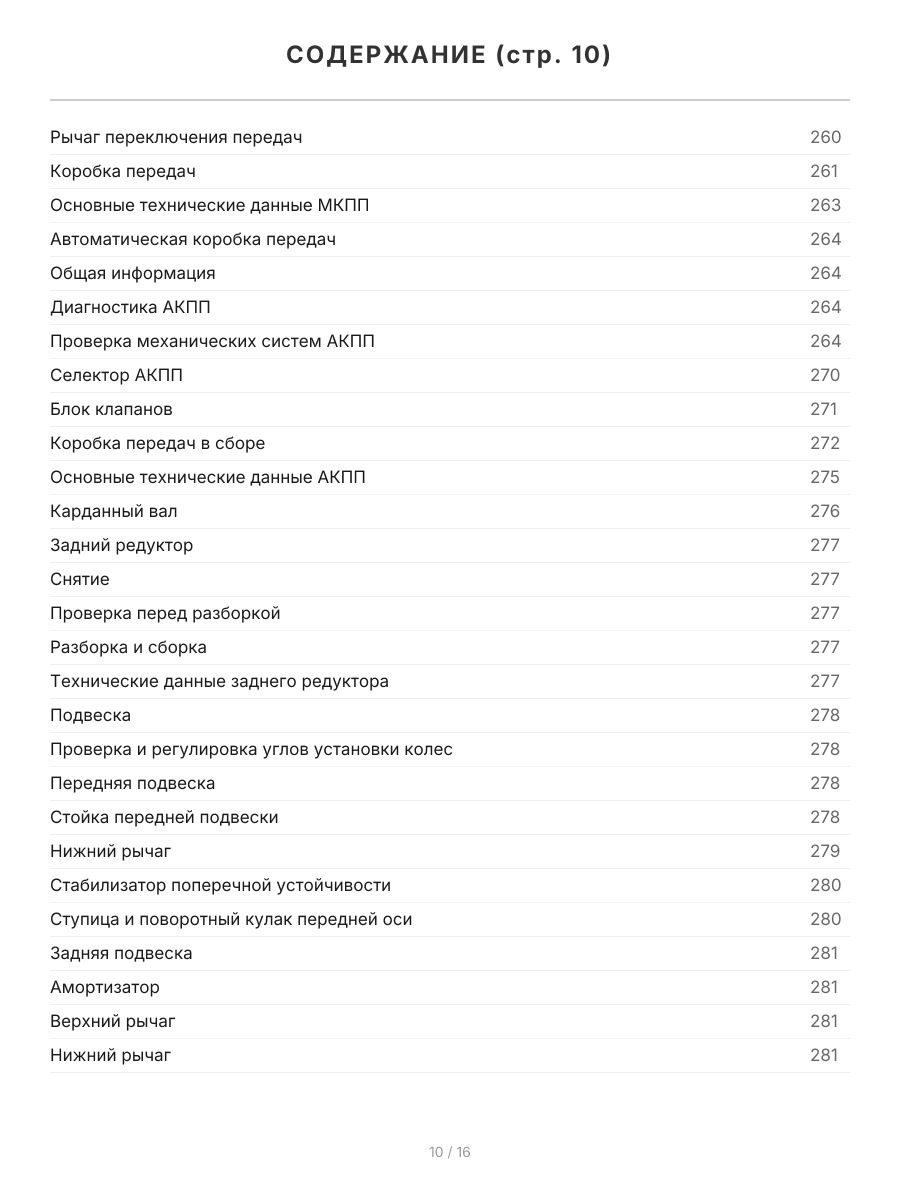 СОДЕРЖАНИЕ (стр. 10)

Рычаг переключения передач 260
Коробка передач 261
Основные технические данные МКПП 263
Автоматическая коробка передач 264
Общая информация 264
Диагностика АКПП 264
Проверка механических систем АКПП 264
Селектор АКПП 270
Блок клапанов 271
Коробка передач в сборе 272
Основные технические данные АКПП 275
Карданный вал 276
Задний редуктор 277
Снятие 277
Проверка перед разборкой 277
Разборка и сборка 277
Технические данные заднего редуктора 277
Подвеска 278
Проверка и регулировка углов установки колес 278
Передняя подвеска 278
Стойка передней подвески 278
Нижний рычаг 279
Стабилизатор поперечной устойчивости 280
Ступица и поворотный кулак передней оси 280
Задняя подвеска 281
Амортизатор 281
Верхний рычаг 281
Нижний рычаг 281

10 / 16